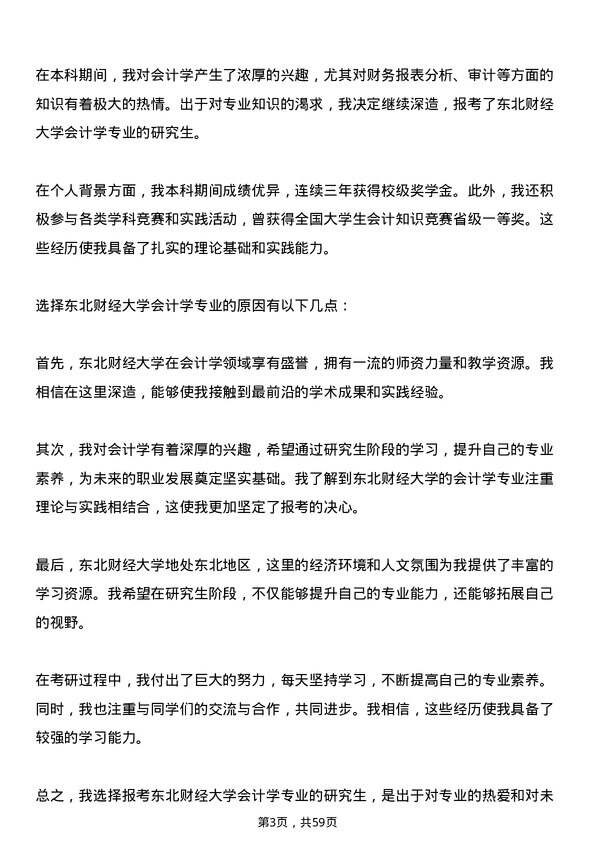 在本科期间，我对会计学产生了浓厚的兴趣，尤其对财务报表分析、审计等方面的知识有着极大的热情。出于对专业知识的渴求，我决定继续深造，报考了东北财经大学会计学专业的研究生。

在个人背景方面，我本科期间成绩优异，连续三年获得校级奖学金。此外，我还积极参与各类学科竞赛和实践活动，曾获得全国大学生会计知识竞赛省级一等奖。这些经历使我具备了扎实的理论基础和实践能力。

选择东北财经大学会计学专业的原因有以下几点：

首先，东北财经大学在会计学领域享有盛誉，拥有一流的师资力量和教学资源。我相信在这里深造，能够使我接触到最前沿的学术成果和实践经验。

其次，我对会计学有着深厚的兴趣，希望通过研究生阶段的学习，提升自己的专业素养，为未来的职业发展奠定坚实基础。我了解到东北财经大学的会计学专业注重理论与实践相结合，这使我更加坚定了报考的决心。

最后，东北财经大学地处东北地区，这里的经济环境和人文氛围为我提供了丰富的学习资源。我希望在研究生阶段，不仅能够提升自己的专业能力，还能够拓展自己的视野。

在考研过程中，我付出了巨大的努力，每天坚持学习，不断提高自己的专业素养。同时，我也注重与同学们的交流与合作，共同进步。我相信，这些经历使我具备了较强的学习能力。

总之，我选择报考东北财经大学会计学专业的研究生，是出于对专业的热爱和对未

第3页，共59页